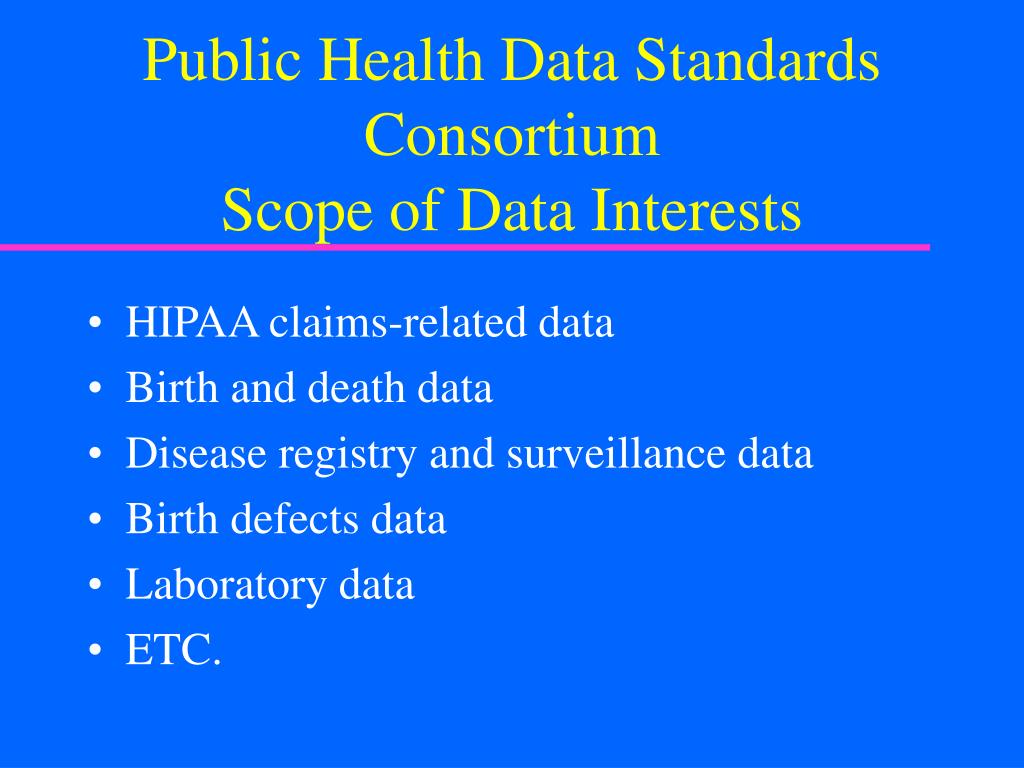 Public Health Data Standards Consortium
Scope of Data Interests

• HIPAA claims-related data
• Birth and death data
• Disease registry and surveillance data
• Birth defects data
• Laboratory data
• ETC.